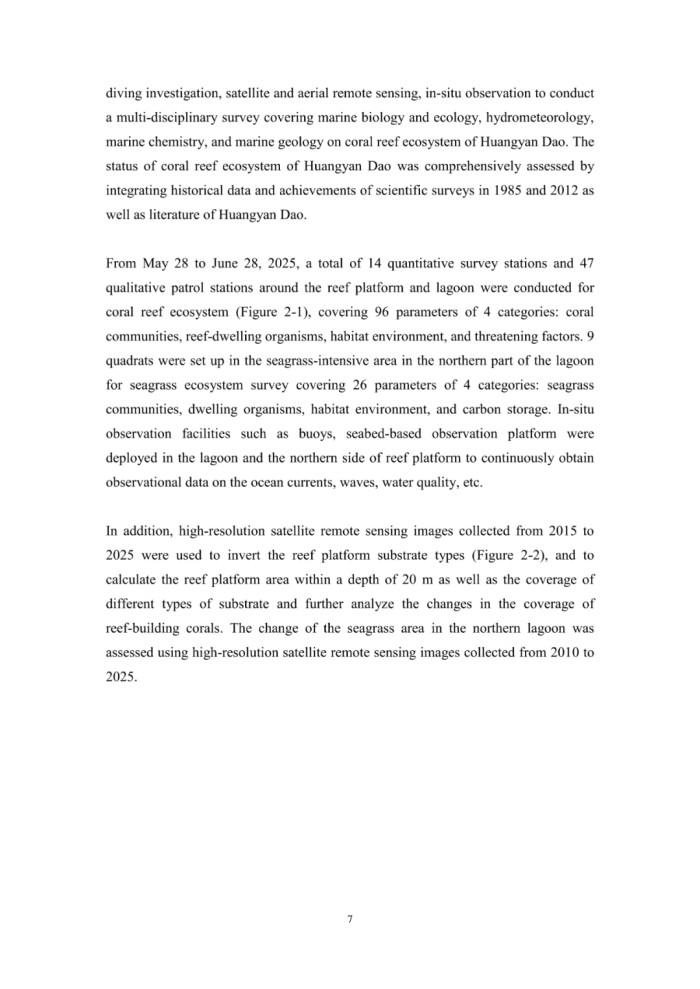 diving investigation, satellite and aerial remote sensing, in-situ observation to conduct a multi-disciplinary survey covering marine biology and ecology, hydrometeorology, marine chemistry, and marine geology on coral reef ecosystem of Huangyan Dao. The status of coral reef ecosystem of Huangyan Dao was comprehensively assessed by integrating historical data and achievements of scientific surveys in 1985 and 2012 as well as literature of Huangyan Dao.

From May 28 to June 28, 2025, a total of 14 quantitative survey stations and 47 qualitative patrol stations around the reef platform and lagoon were conducted for coral reef ecosystem (Figure 2-1), covering 96 parameters of 4 categories: coral communities, reef-dwelling organisms, habitat environment, and threatening factors. 9 quadrats were set up in the seagrass-intensive area in the northern part of the lagoon for seagrass ecosystem survey covering 26 parameters of 4 categories: seagrass communities, dwelling organisms, habitat environment, and carbon storage. In-situ observation facilities such as buoys, seabed-based observation platform were deployed in the lagoon and the northern side of reef platform to continuously obtain observational data on the ocean currents, waves, water quality, etc.

In addition, high-resolution satellite remote sensing images collected from 2015 to 2025 were used to invert the reef platform substrate types (Figure 2-2), and to calculate the reef platform area within a depth of 20 m as well as the coverage of different types of substrate and further analyze the changes in the coverage of reef-building corals. The change of the seagrass area in the northern lagoon was assessed using high-resolution satellite remote sensing images collected from 2010 to 2025.

7